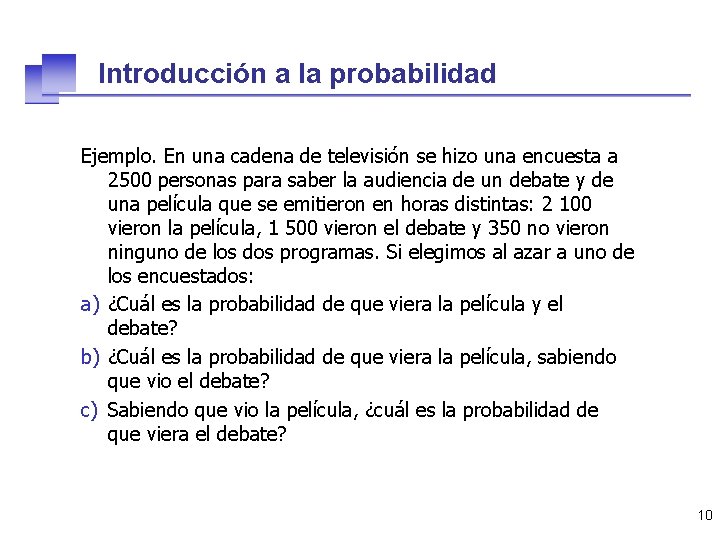 Introducción a la probabilidad

Ejemplo. En una cadena de televisión se hizo una encuesta a 2500 personas para saber la audiencia de un debate y de una película que se emitieron en horas distintas: 2 100 vieron la película, 1 500 vieron el debate y 350 no vieron ninguno de los dos programas. Si elegimos al azar a uno de los encuestados:

a) ¿Cuál es la probabilidad de que viera la película y el debate?

b) ¿Cuál es la probabilidad de que viera la película, sabiendo que vio el debate?

c) Sabiendo que vio la película, ¿cuál es la probabilidad de que viera el debate?

10